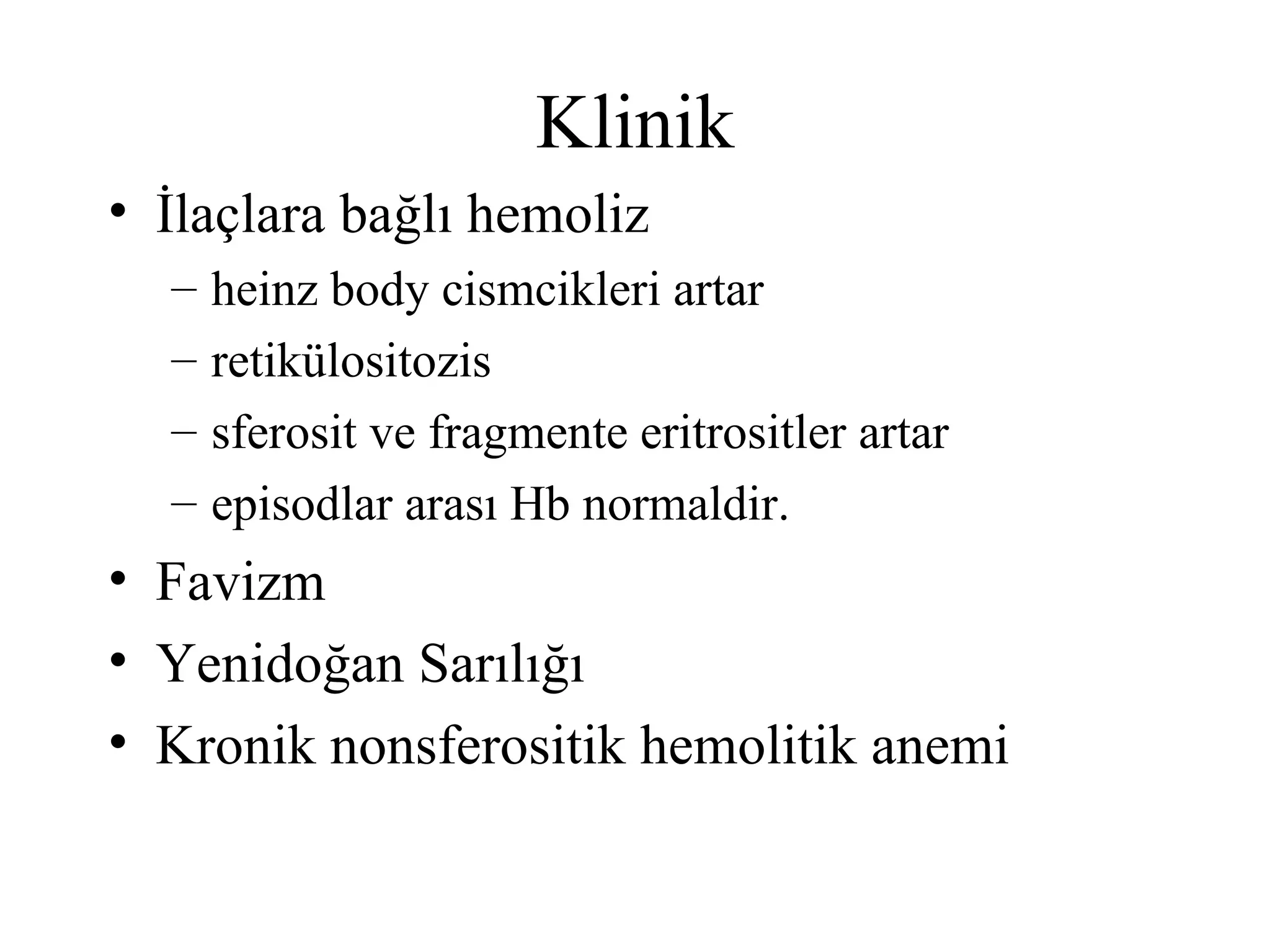 Klinik

• İlaçlara bağlı hemoliz
  – heinz body cismcikleri artar
  – retikülositozis
  – sferosit ve fragmente eritrositler artar
  – episodlar arası Hb normaldir.
• Favizm
• Yenidoğan Sarılığı
• Kronik nonsferositik hemolitik anemi